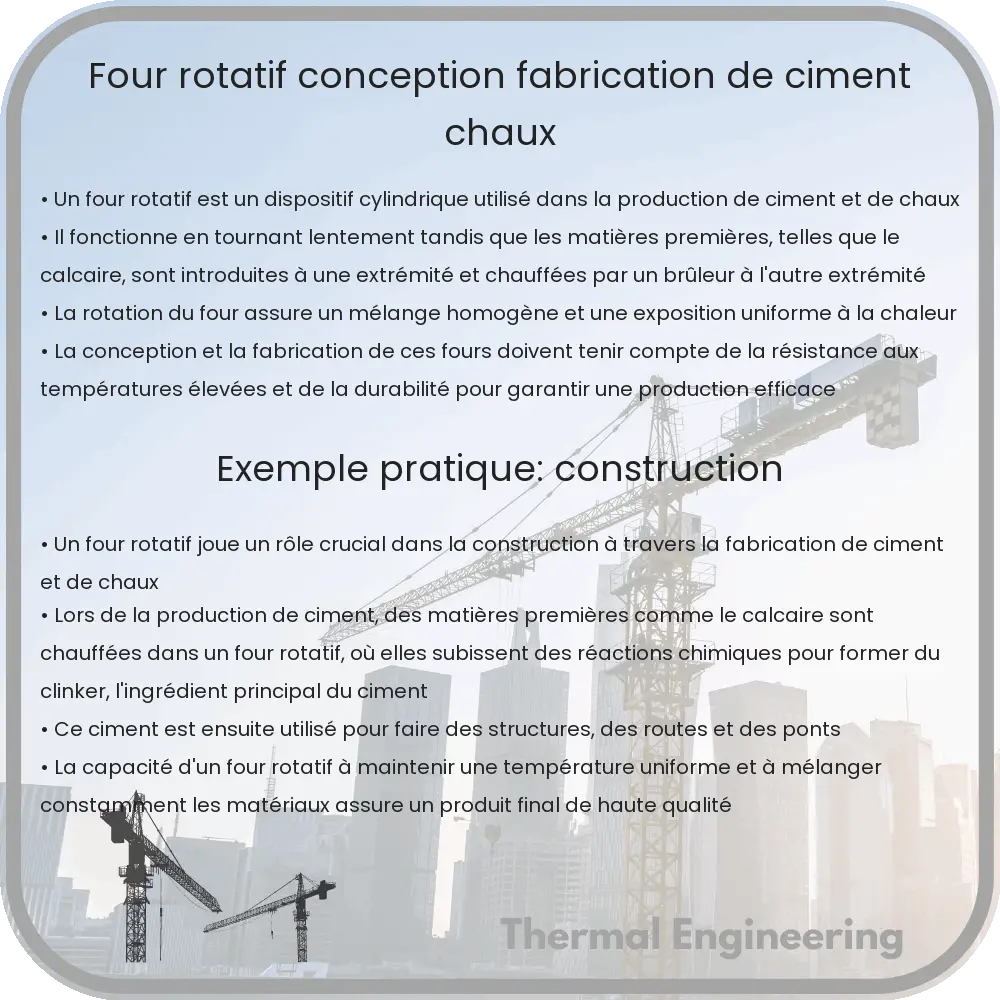 Four rotatif conception fabrication de ciment chaux

• Un four rotatif est un dispositif cylindrique utilisé dans la production de ciment et de chaux
• Il fonctionne en tournant lentement tandis que les matières premières, telles que le calcaire, sont introduites à une extrémité et chauffées par un brûleur à l'autre extrémité
• La rotation du four assure un mélange homogène et une exposition uniforme à la chaleur
• La conception et la fabrication de ces fours doivent tenir compte de la résistance aux températures élevées et de la durabilité pour garantir une production efficace

Exemple pratique: construction

• Un four rotatif joue un rôle crucial dans la construction à travers la fabrication de ciment et de chaux
• Lors de la production de ciment, des matières premières comme le calcaire sont chauffées dans un four rotatif, où elles subissent des réactions chimiques pour former du clinker, l'ingrédient principal du ciment
• Ce ciment est ensuite utilisé pour faire des structures, des routes et des ponts
• La capacité d'un four rotatif à maintenir une température uniforme et à mélanger constamment les matériaux assure un produit final de haute qualité

Thermal Engineering